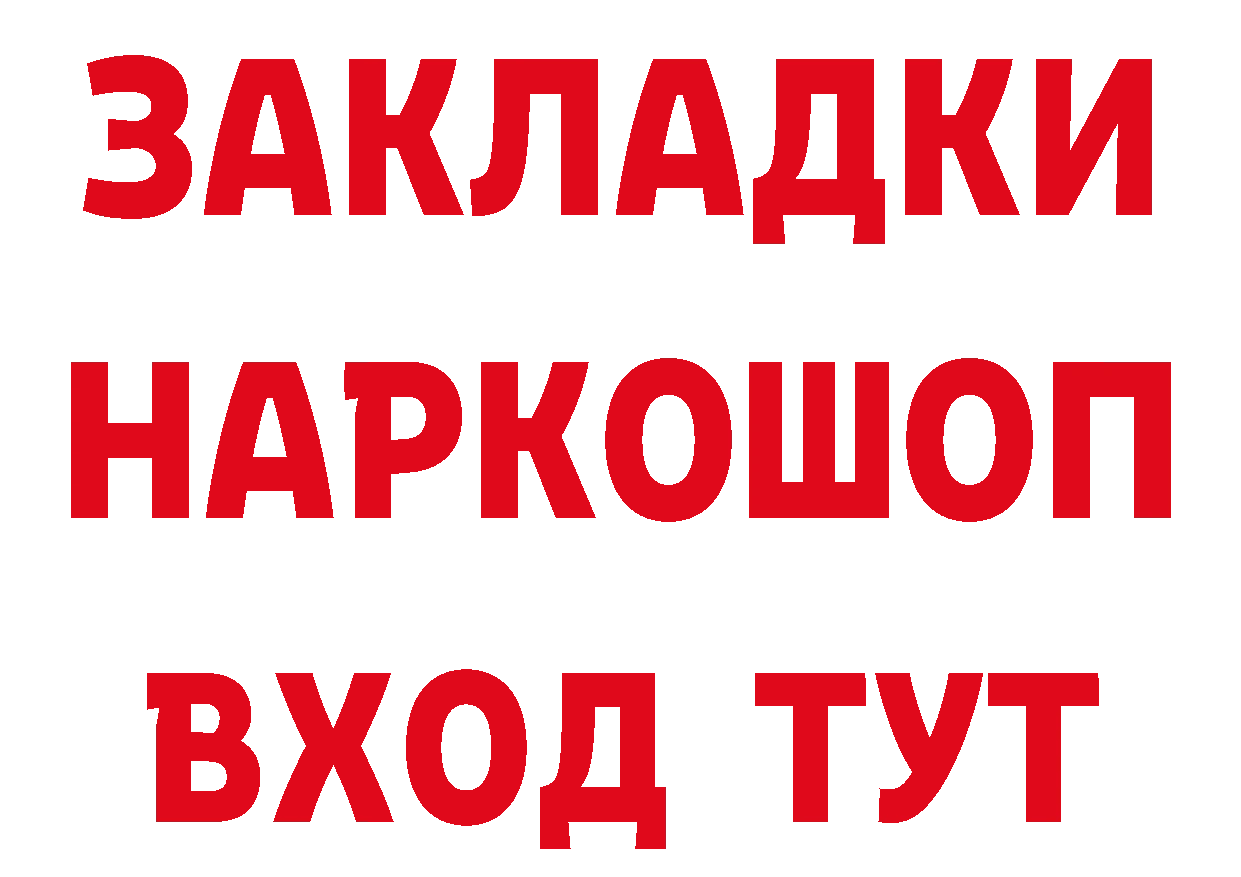 ЗАКЛАДКИ
НАРКОШОП
ВХОД ТУТ